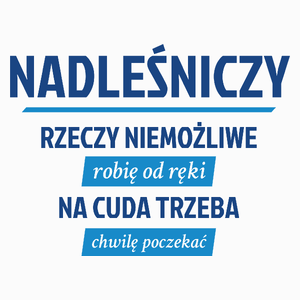 NADLEŚNICZY

RZECZY NIEMOŻLIWE

robię od ręki

NA CUDA TRZEBA

chwilę poczekać